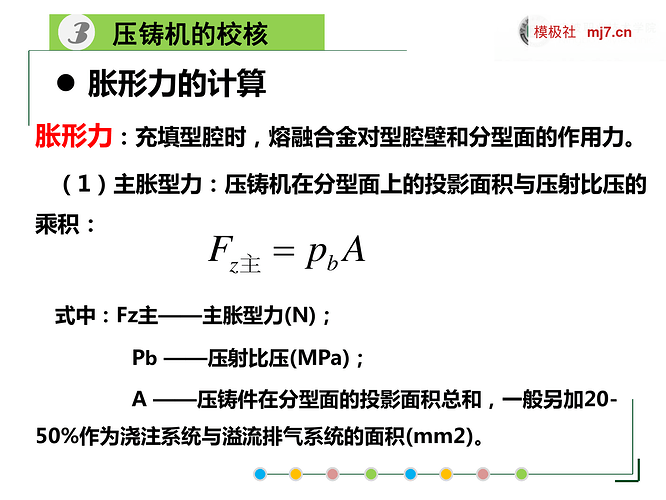 3 压铸机的校核

模极社 mj7.cn

● 胀形力的计算

胀形力：充填型腔时，熔融合金对型腔壁和分型面的作用力。

（1）主胀型力：压铸机在分型面上的投影面积与压射比压的乘积：

$F_{z主} = p_b A$

式中：Fz主——主胀型力(N)；

Pb ——压射比压(MPa)；

A ——压铸件在分型面的投影面积总和，一般另加20-50%作为浇注系统与溢流排气系统的面积(mm2)。